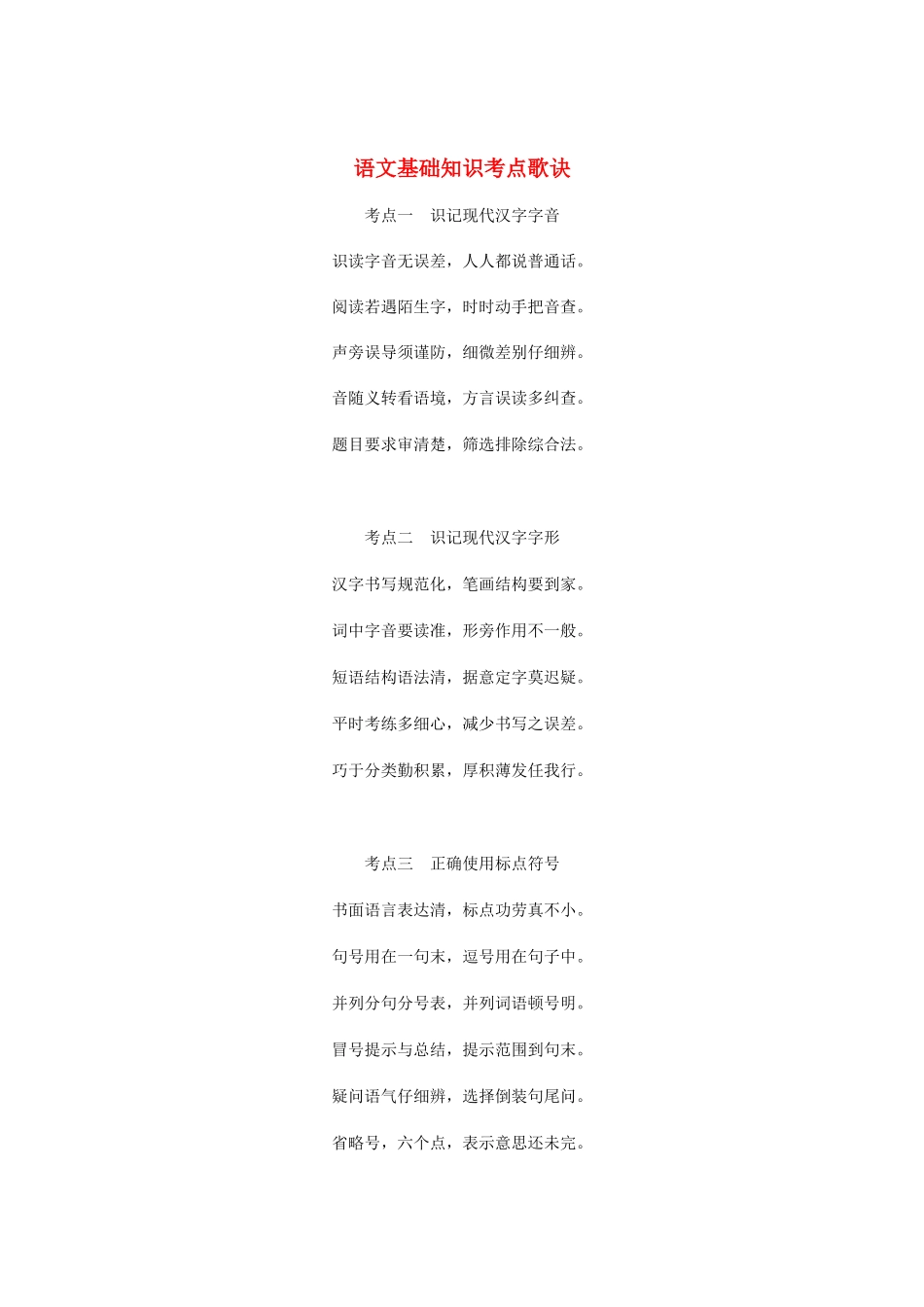 语文基础知识考点歌诀

考点一　识记现代汉字字音

识读字音无误差，人人都说普通话。

阅读若遇陌生字，时时动手把音查。

声旁误导须谨防，细微差别仔细辨。

音随义转看语境，方言误读多纠查。

题目要求审清楚，筛选排除综合法。

考点二　识记现代汉字字形

汉字书写规范化，笔画结构要到家。

词中字音要读准，形旁作用不一般。

短语结构语法清，据意定字莫迟疑。

平时考练多细心，减少书写之误差。

巧于分类勤积累，厚积薄发任我行。

考点三　正确使用标点符号

书面语言表达清，标点功劳真不小。

句号用在一句末，逗号用在句子中。

并列分句分号表，并列词语顿号明。

冒号提示与总结，提示范围到句末。

疑问语气仔细辨，选择倒装句尾问。

省略号，六个点，表示意思还未完。